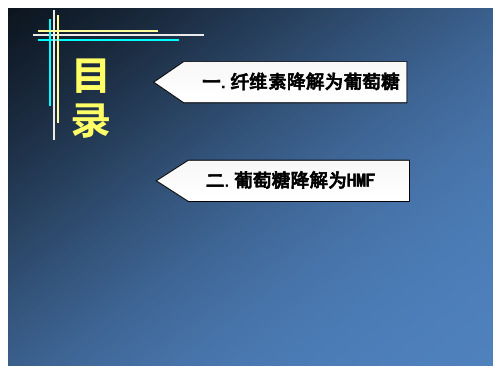 目录

一. 纤维素降解为葡萄糖

二. 葡萄糖降解为HMF